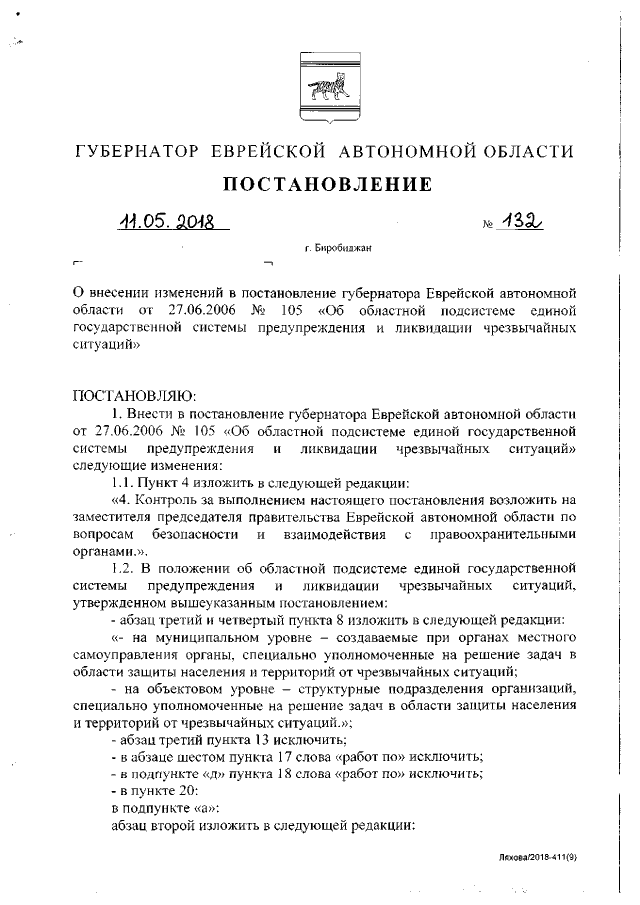 ГУБЕРНАТОР ЕВРЕЙСКОЙ АВТОНОМНОЙ ОБЛАСТИ

ПОСТАНОВЛЕНИЕ

11.05.2018 № 132

г. Биробиджан

О внесении изменений в постановление губернатора Еврейской автономной области от 27.06.2006 № 105 «Об областной подсистеме единой государственной системы предупреждения и ликвидации чрезвычайных ситуаций»

ПОСТАНОВЛЯЮ:

1. Внести в постановление губернатора Еврейской автономной области от 27.06.2006 № 105 «Об областной подсистеме единой государственной системы предупреждения и ликвидации чрезвычайных ситуаций» следующие изменения:

1.1. Пункт 4 изложить в следующей редакции:

«4. Контроль за выполнением настоящего постановления возложить на заместителя председателя правительства Еврейской автономной области по вопросам безопасности и взаимодействия с правоохранительными органами.».

1.2. В положении об областной подсистеме единой государственной системы предупреждения и ликвидации чрезвычайных ситуаций, утвержденном вышеуказанным постановлением:

- абзац третий и четвертый пункта 8 изложить в следующей редакции:

«- на муниципальном уровне – создаваемые при органах местного самоуправления органы, специально уполномоченные на решение задач в области защиты населения и территорий от чрезвычайных ситуаций;

- на объектовом уровне – структурные подразделения организаций, специально уполномоченные на решение задач в области защиты населения и территорий от чрезвычайных ситуаций.»;

- абзац третий пункта 13 исключить;

- в абзаце шестом пункта 17 слова «работ по» исключить;

- в подпункте «д» пункта 18 слова «работ по» исключить;

- в пункте 20:

в подпункте «а»:

абзац второй изложить в следующей редакции:

Ляхова/2018-411(9)